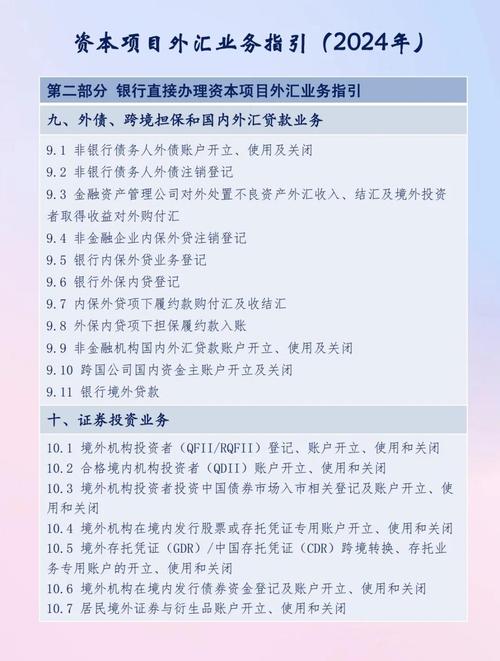 资本项目外汇业务指引（2024年）

第二部分 银行直接办理资本项目外汇业务指引

九、外债、跨境担保和国内外汇贷款业务

9.1 非银行债务人外债账户开立、使用及关闭
9.2 非银行债务人外债注销登记
9.3 金融资产管理公司对外处置不良资产外汇收入、结汇及境外投资者取得收益对外购付汇
9.4 非金融企业内保外贷注销登记
9.5 银行内保外贷业务登记
9.6 银行外保内贷登记
9.7 内保外贷项下履约款购付汇及收结汇
9.8 外保内贷项下担保履约款入账
9.9 非金融机构国内外汇贷款账户开立、使用及关闭
9.10 跨国公司国内资金主账户开立及关闭
9.11 银行境外贷款

十、证券投资业务

10.1 境外机构投资者（QFII/RQFII）登记、账户开立、使用和关闭
10.2 合格境内机构投资者（QDII）账户开立、使用和关闭
10.3 境外机构投资者投资中国债券市场入市相关登记及账户开立、使用和关闭
10.4 境外机构在境内发行股票或存托凭证专用账户开立、使用和关闭
10.5 境外存托凭证（GDR）/中国存托凭证（CDR）跨境转换、存托业务专用账户的开立、使用和关闭
10.6 境外机构在境内发行债券资金登记及账户开立、使用和关闭
10.7 居民境外证券与衍生品账户开立、使用和关闭